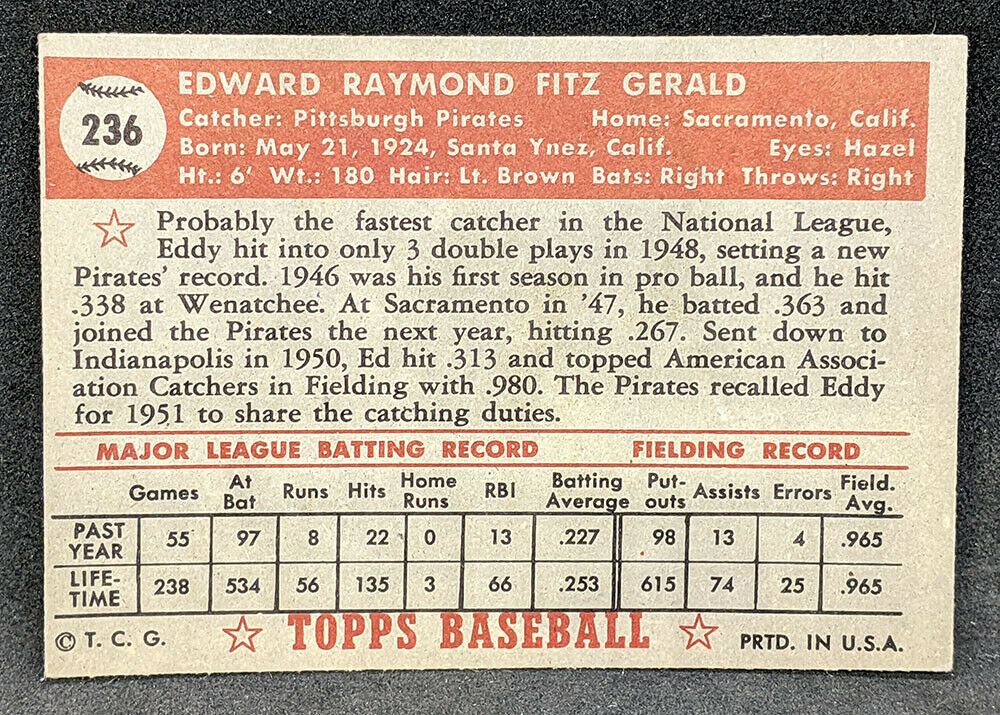 236

EDWARD RAYMOND FITZ GERALD

Catcher: Pittsburgh Pirates Home: Sacramento, Calif.
Born: May 21, 1924, Santa Ynez, Calif. Eyes: Hazel
Ht.: 6' Wt.: 180 Hair: Lt. Brown Bats: Right Throws: Right

Probably the fastest catcher in the National League, Eddy hit into only 3 double plays in 1948, setting a new Pirates' record. 1946 was his first season in pro ball, and he hit .338 at Wenatchee. At Sacramento in '47, he batted .363 and joined the Pirates the next year, hitting .267. Sent down to Indianapolis in 1950, Ed hit .313 and topped American Association Catchers in Fielding with .980. The Pirates recalled Eddy for 1951 to share the catching duties.

MAJOR LEAGUE BATTING RECORD FIELDING RECORD

| | Games | At Bat | Runs | Hits | Home Runs | RBI | Batting Average | Put-outs | Assists | Errors | Field. Avg. |
|---|---|---|---|---|---|---|---|---|---|---|---|
| PAST YEAR | 55 | 97 | 8 | 22 | 0 | 13 | .227 | 98 | 13 | 4 | .965 |
| LIFE-TIME | 238 | 534 | 56 | 135 | 3 | 66 | .253 | 615 | 74 | 25 | .965 |

© T. C. G. TOPPS BASEBALL PRTD. IN U.S.A.